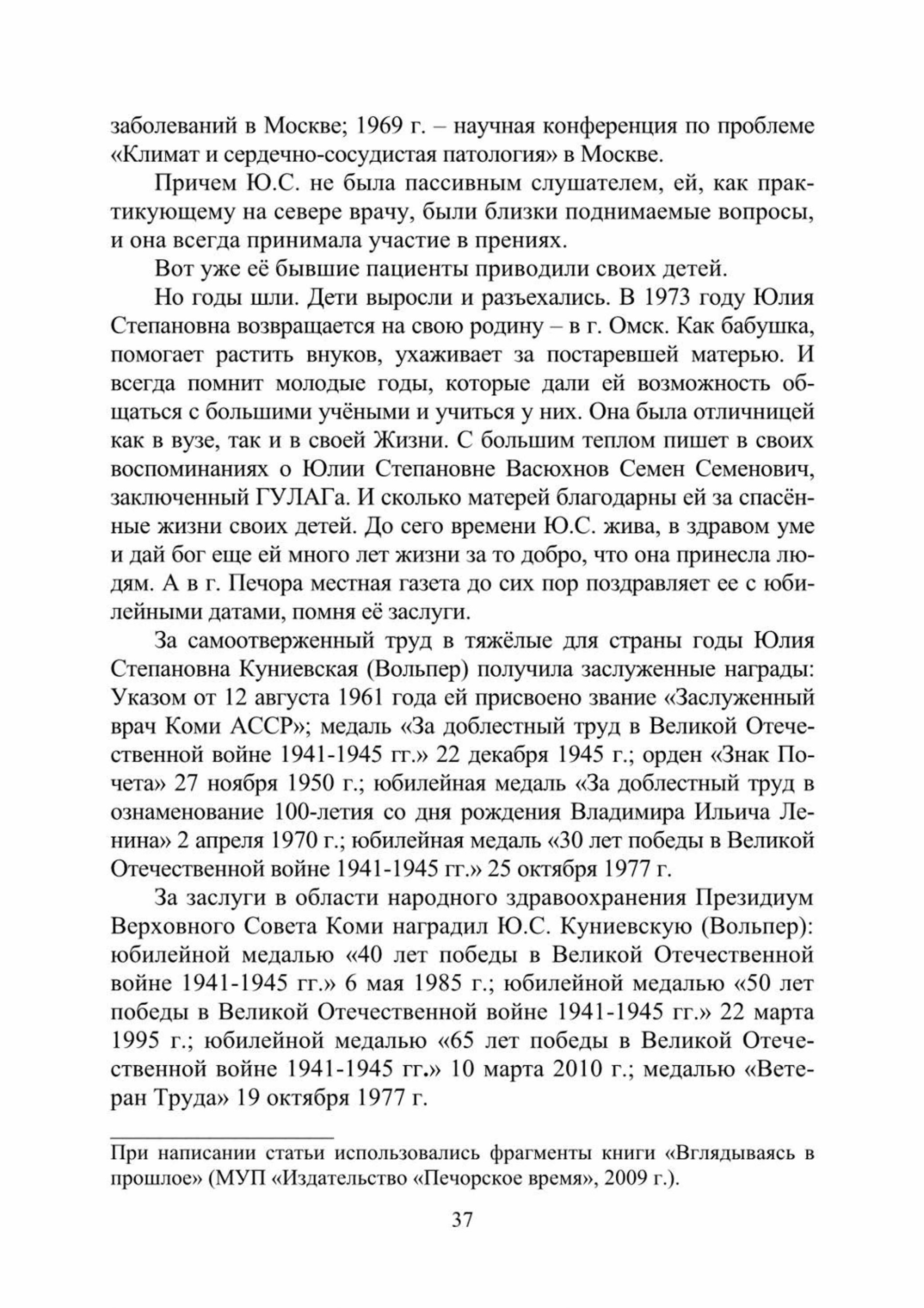 заболеваний в Москве; 1969 г. – научная конференция по проблеме «Климат и сердечно-сосудистая патология» в Москве.

Причем Ю.С. не была пассивным слушателем, ей, как практикующему на севере врачу, были близки поднимаемые вопросы, и она всегда принимала участие в прениях.

Вот уже её бывшие пациенты приводили своих детей.

Но годы шли. Дети выросли и разъехались. В 1973 году Юлия Степановна возвращается на свою родину – в г. Омск. Как бабушка, помогает растить внуков, ухаживает за постаревшей матерью. И всегда помнит молодые годы, которые дали ей возможность общаться с большими учёными и учиться у них. Она была отличницей как в вузе, так и в своей Жизни. С большим теплом пишет в своих воспоминаниях о Юлии Степановне Васюхнов Семен Семенович, заключенный ГУЛАГа. И сколько матерей благодарны ей за спасённые жизни своих детей. До сего времени Ю.С. жива, в здравом уме и дай бог еще ей много лет жизни за то добро, что она принесла людям. А в г. Печора местная газета до сих пор поздравляет ее с юбилейными датами, помня её заслуги.

За самоотверженный труд в тяжёлые для страны годы Юлия Степановна Куниевская (Вольпер) получила заслуженные награды: Указом от 12 августа 1961 года ей присвоено звание «Заслуженный врач Коми АССР»; медаль «За доблестный труд в Великой Отечественной войне 1941-1945 гг.» 22 декабря 1945 г.; орден «Знак Почета» 27 ноября 1950 г.; юбилейная медаль «За доблестный труд в ознаменование 100-летия со дня рождения Владимира Ильича Ленина» 2 апреля 1970 г.; юбилейная медаль «30 лет победы в Великой Отечественной войне 1941-1945 гг.» 25 октября 1977 г.

За заслуги в области народного здравоохранения Президиум Верховного Совета Коми наградил Ю.С. Куниевскую (Вольпер): юбилейной медалью «40 лет победы в Великой Отечественной войне 1941-1945 гг.» 6 мая 1985 г.; юбилейной медалью «50 лет победы в Великой Отечественной войне 1941-1945 гг.» 22 марта 1995 г.; юбилейной медалью «65 лет победы в Великой Отечественной войне 1941-1945 гг.» 10 марта 2010 г.; медалью «Ветеран Труда» 19 октября 1977 г.

При написании статьи использовались фрагменты книги «Вглядываясь в прошлое» (МУП «Издательство «Печорское время», 2009 г.).

37